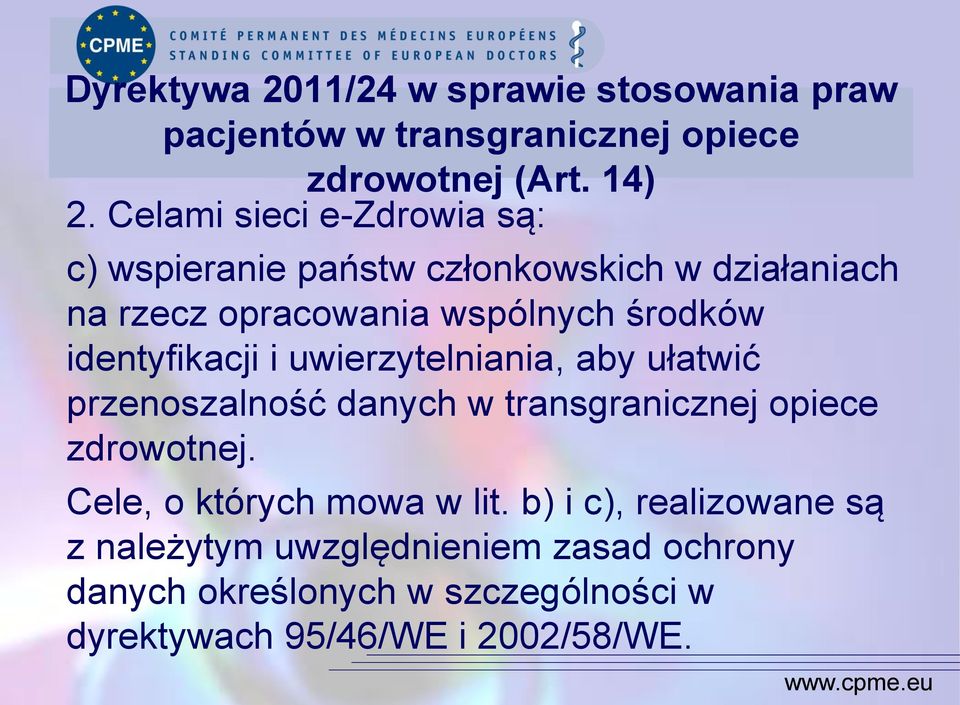 CPME

COMITÉ PERMANENT DES MÉDECINS EUROPÉENS
STANDING COMMITTEE OF EUROPEAN DOCTORS

Dyrektywa 2011/24 w sprawie stosowania praw pacjentów w transgranicznej opiece zdrowotnej (Art. 14)

2. Celami sieci e-Zdrowia są:

c) wspieranie państw członkowskich w działaniach na rzecz opracowania wspólnych środków identyfikacji i uwierzytelniania, aby ułatwić przenoszalność danych w transgranicznej opiece zdrowotnej.

Cele, o których mowa w lit. b) i c), realizowane są z należytym uwzględnieniem zasad ochrony danych określonych w szczególności w dyrektywach 95/46/WE i 2002/58/WE.

www.cpme.eu